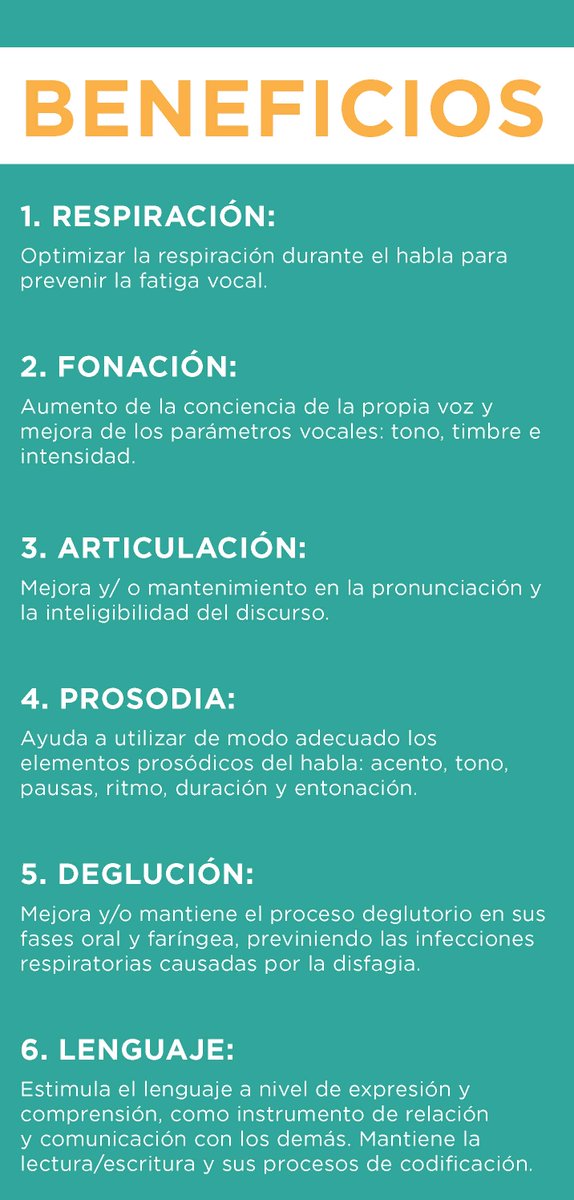 BENEFICIOS

1. RESPIRACIÓN:

Optimizar la respiración durante el habla para prevenir la fatiga vocal.

2. FONACIÓN:

Aumento de la conciencia de la propia voz y mejora de los parámetros vocales: tono, timbre e intensidad.

3. ARTICULACIÓN:

Mejora y/ o mantenimiento en la pronunciación y la inteligibilidad del discurso.

4. PROSODIA:

Ayuda a utilizar de modo adecuado los elementos prosódicos del habla: acento, tono, pausas, ritmo, duración y entonación.

5. DEGLUCIÓN:

Mejora y/o mantiene el proceso deglutorio en sus fases oral y faríngea, previniendo las infecciones respiratorias causadas por la disfagia.

6. LENGUAJE:

Estimula el lenguaje a nivel de expresión y comprensión, como instrumento de relación y comunicación con los demás. Mantiene la lectura/escritura y sus procesos de codificación.